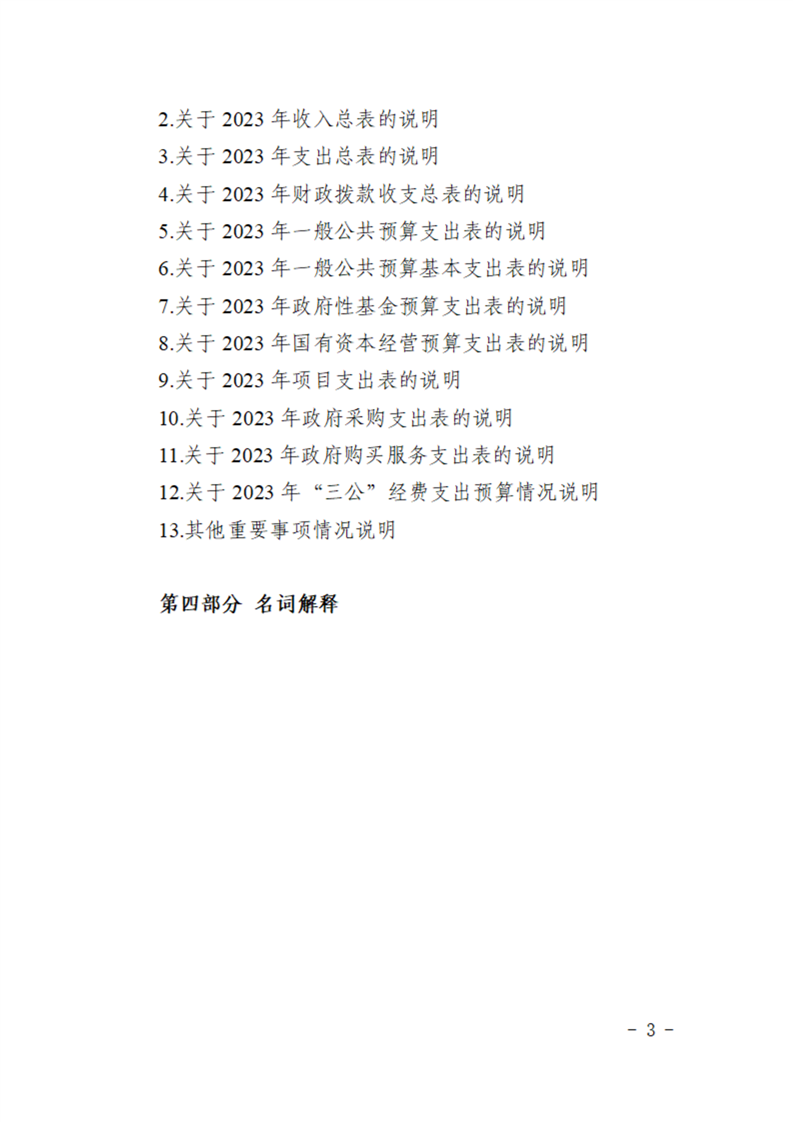 2.关于2023年收入总表的说明

3.关于2023年支出总表的说明

4.关于2023年财政拨款收支总表的说明

5.关于2023年一般公共预算支出表的说明

6.关于2023年一般公共预算基本支出表的说明

7.关于2023年政府性基金预算支出表的说明

8.关于2023年国有资本经营预算支出表的说明

9.关于2023年项目支出表的说明

10.关于2023年政府采购支出表的说明

11.关于2023年政府购买服务支出表的说明

12.关于2023年“三公”经费支出预算情况说明

13.其他重要事项情况说明

第四部分 名词解释

- 3 -